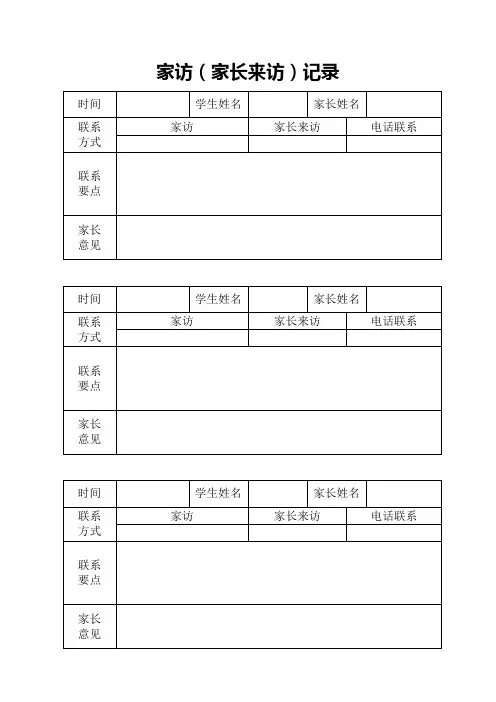 家访（家长来访）记录

| 时间 | | 学生姓名 | | 家长姓名 | |
|---|---|---|---|---|---|
| 联系方式 | 家访 | | 家长来访 | | 电话联系 |
| | | | | | |
| 联系要点 | | | | | |
| 家长意见 | | | | | |

| 时间 | | 学生姓名 | | 家长姓名 | |
|---|---|---|---|---|---|
| 联系方式 | 家访 | | 家长来访 | | 电话联系 |
| | | | | | |
| 联系要点 | | | | | |
| 家长意见 | | | | | |

| 时间 | | 学生姓名 | | 家长姓名 | |
|---|---|---|---|---|---|
| 联系方式 | 家访 | | 家长来访 | | 电话联系 |
| | | | | | |
| 联系要点 | | | | | |
| 家长意见 | | | | | |